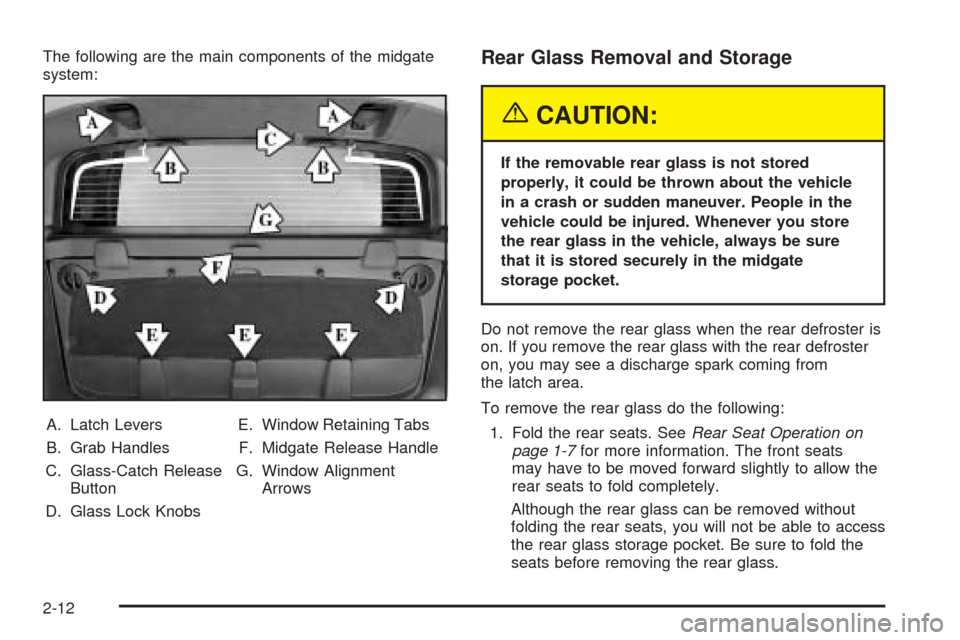 The following are the main components of the midgate system:

A
C
A
B
B
G
F
D
D
E
E
E

A. Latch Levers
B. Grab Handles
C. Glass-Catch Release Button
D. Glass Lock Knobs
E. Window Retaining Tabs
F. Midgate Release Handle
G. Window Alignment Arrows

Rear Glass Removal and Storage

CAUTION:

If the removable rear glass is not stored properly, it could be thrown about the vehicle in a crash or sudden maneuver. People in the vehicle could be injured. Whenever you store the rear glass in the vehicle, always be sure that it is stored securely in the midgate storage pocket.

Do not remove the rear glass when the rear defroster is on. If you remove the rear glass with the rear defroster on, you may see a discharge spark coming from the latch area.

To remove the rear glass do the following:

1. Fold the rear seats. See Rear Seat Operation on page 1-7 for more information. The front seats may have to be moved forward slightly to allow the rear seats to fold completely.

Although the rear glass can be removed without folding the rear seats, you will not be able to access the rear glass storage pocket. Be sure to fold the seats before removing the rear glass.

2-12

carmanualsonline.info